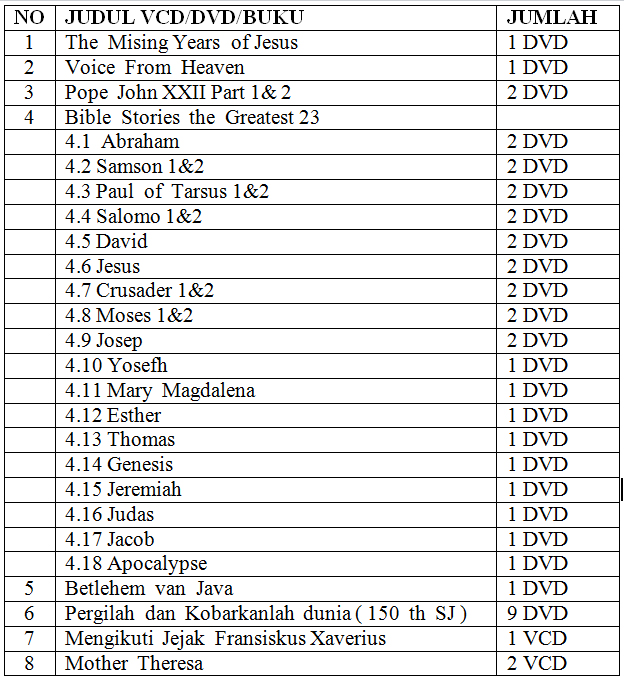 | NO | JUDUL VCD/DVD/BUKU | JUMLAH |
|---|---|---|
| 1 | The Mising Years of Jesus | 1 DVD |
| 2 | Voice From Heaven | 1 DVD |
| 3 | Pope John XXII Part 1& 2 | 2 DVD |
| 4 | Bible Stories the Greatest 23 | |
| | 4.1 Abraham | 2 DVD |
| | 4.2 Samson 1&2 | 2 DVD |
| | 4.3 Paul of Tarsus 1&2 | 2 DVD |
| | 4.4 Salomo 1&2 | 2 DVD |
| | 4.5 David | 2 DVD |
| | 4.6 Jesus | 2 DVD |
| | 4.7 Crusader 1&2 | 2 DVD |
| | 4.8 Moses 1&2 | 2 DVD |
| | 4.9 Josep | 2 DVD |
| | 4.10 Yosefh | 1 DVD |
| | 4.11 Mary Magdalena | 1 DVD |
| | 4.12 Esther | 1 DVD |
| | 4.13 Thomas | 1 DVD |
| | 4.14 Genesis | 1 DVD |
| | 4.15 Jeremiah | 1 DVD |
| | 4.16 Judas | 1 DVD |
| | 4.17 Jacob | 1 DVD |
| | 4.18 Apocalypse | 1 DVD |
| 5 | Betlehem van Java | 1 DVD |
| 6 | Pergilah dan Kobarkanlah dunia ( 150 th SJ ) | 9 DVD |
| 7 | Mengikuti Jejak Fransiskus Xaverius | 1 VCD |
| 8 | Mother Theresa | 2 VCD |